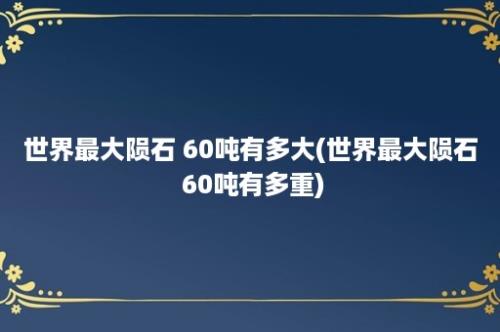 世界最大陨石 60吨有多大(世界最大陨石60吨有多重)